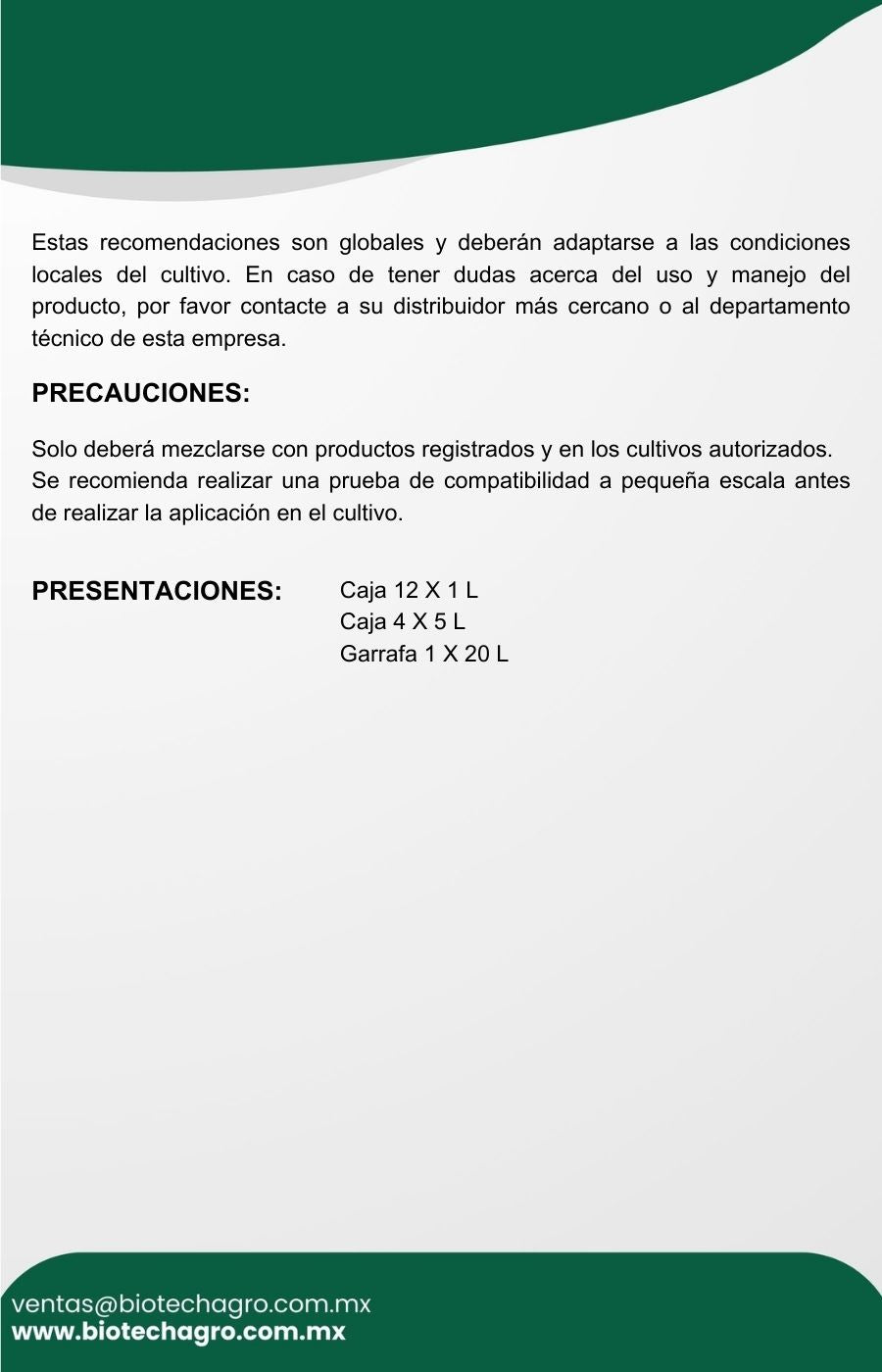 Estas recomendaciones son globales y deberán adaptarse a las condiciones locales del cultivo. En caso de tener dudas acerca del uso y manejo del producto, por favor contacte a su distribuidor más cercano o al departamento técnico de esta empresa.

PRECAUCIONES:

Solo deberá mezclarse con productos registrados y en los cultivos autorizados.
Se recomienda realizar una prueba de compatibilidad a pequeña escala antes de realizar la aplicación en el cultivo.

PRESENTACIONES:

Caja 12 X 1 L
Caja 4 X 5 L
Garrafa 1 X 20 L

ventas@biotechagro.com.mx
www.biotechagro.com.mx